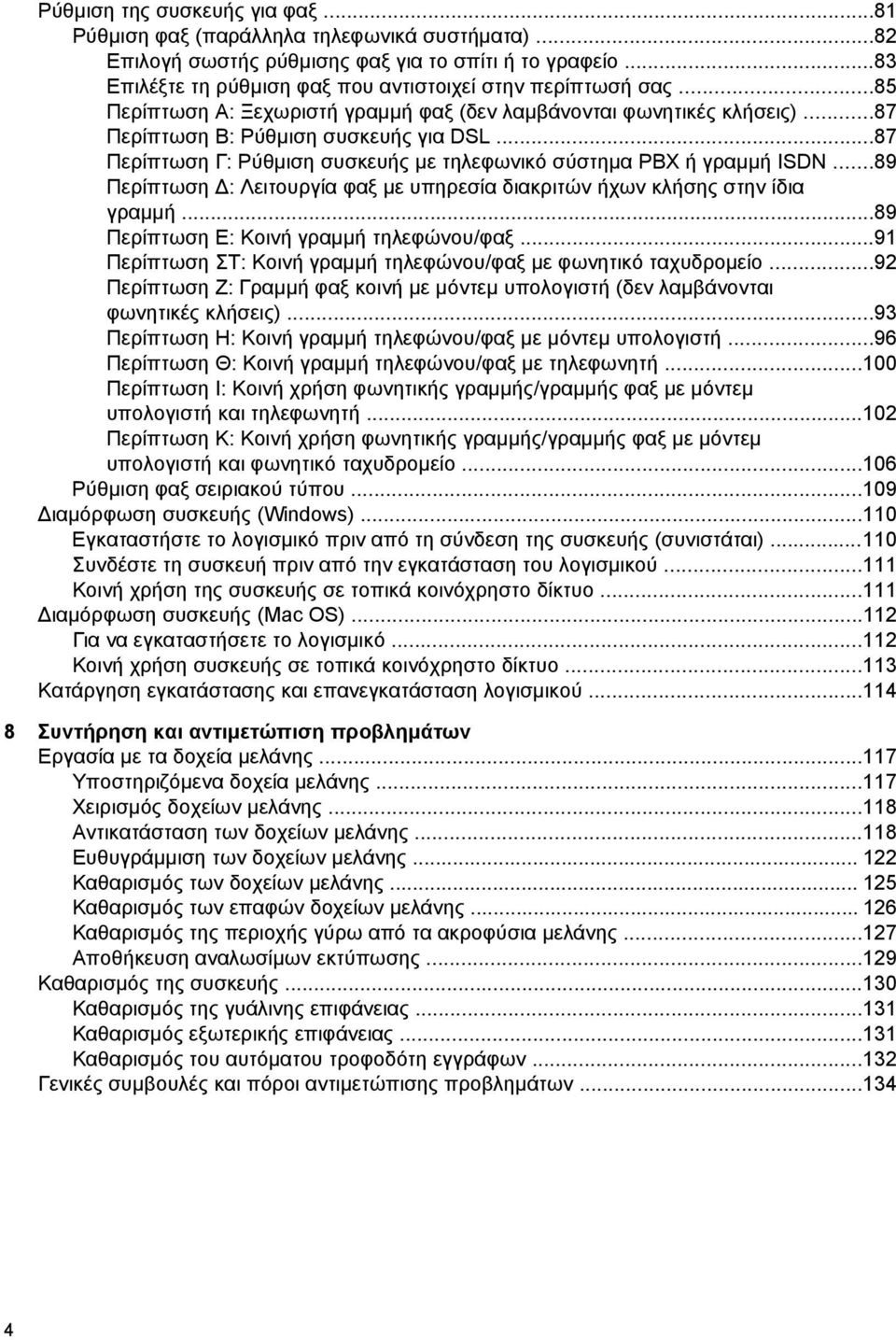 Ρύθμιση της συσκευής για φαξ ...81
Ρύθμιση φαξ (παράλληλα τηλεφωνικά συστήματα) ...82
Επιλογή σωστής ρύθμισης φαξ για το σπίτι ή το γραφείο ...83
Επιλέξτε τη ρύθμιση φαξ που αντιστοιχεί στην περίπτωσή σας ...85
Περίπτωση Α: Ξεχωριστή γραμμή φαξ (δεν λαμβάνονται φωνητικές κλήσεις) ...87
Περίπτωση Β: Ρύθμιση συσκευής για DSL ...87
Περίπτωση Γ: Ρύθμιση συσκευής με τηλεφωνικό σύστημα PBX ή γραμμή ISDN ...89
Περίπτωση Δ: Λειτουργία φαξ με υπηρεσία διακριτών ήχων κλήσης στην ίδια γραμμή ...89
Περίπτωση Ε: Κοινή γραμμή τηλεφώνου/φαξ ...91
Περίπτωση ΣΤ: Κοινή γραμμή τηλεφώνου/φαξ με φωνητικό ταχυδρομείο ...92
Περίπτωση Ζ: Γραμμή φαξ κοινή με μόντεμ υπολογιστή (δεν λαμβάνονται φωνητικές κλήσεις) ...93
Περίπτωση Η: Κοινή γραμμή τηλεφώνου/φαξ με μόντεμ υπολογιστή ...96
Περίπτωση Θ: Κοινή γραμμή τηλεφώνου/φαξ με τηλεφωνητή ...100
Περίπτωση Ι: Κοινή χρήση φωνητικής γραμμής/γραμμής φαξ με μόντεμ υπολογιστή και τηλεφωνητή ...102
Περίπτωση Κ: Κοινή χρήση φωνητικής γραμμής/γραμμής φαξ με μόντεμ υπολογιστή και φωνητικό ταχυδρομείο ...106
Ρύθμιση φαξ σειριακού τύπου ...109
Διαμόρφωση συσκευής (Windows) ...110
Εγκαταστήστε το λογισμικό πριν από τη σύνδεση της συσκευής (συνιστάται) ...110
Συνδέστε τη συσκευή πριν από την εγκατάσταση του λογισμικού ...111
Κοινή χρήση της συσκευής σε τοπικά κοινόχρηστο δίκτυο ...111
Διαμόρφωση συσκευής (Mac OS) ...112
Για να εγκαταστήσετε το λογισμικό ...112
Κοινή χρήση συσκευής σε τοπικά κοινόχρηστο δίκτυο ...113
Κατάργηση εγκατάστασης και επανεγκατάσταση λογισμικού ...114

8 Συντήρηση και αντιμετώπιση προβλημάτων
Εργασία με τα δοχεία μελάνης ...117
Υποστηριζόμενα δοχεία μελάνης ...117
Χειρισμός δοχείων μελάνης ...118
Αντικατάσταση των δοχείων μελάνης ...118
Ευθυγράμμιση των δοχείων μελάνης ... 122
Καθαρισμός των δοχείων μελάνης ... 125
Καθαρισμός των επαφών δοχείων μελάνης ... 126
Καθαρισμός της περιοχής γύρω από τα ακροφύσια μελάνης ...127
Αποθήκευση αναλωσίμων εκτύπωσης ...129
Καθαρισμός της συσκευής ...130
Καθαρισμός της γυάλινης επιφάνειας ...131
Καθαρισμός εξωτερικής επιφάνειας ...131
Καθαρισμός του αυτόματου τροφοδότη εγγράφων ...132
Γενικές συμβουλές και πόροι αντιμετώπισης προβλημάτων ...134

4